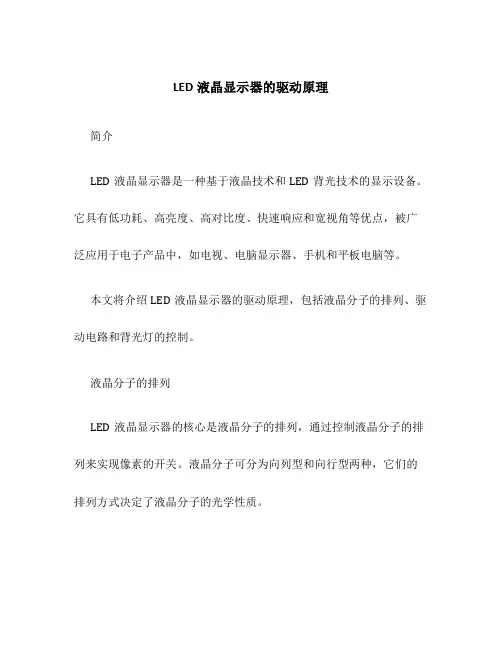 LED 液晶显示器的驱动原理

简介

LED 液晶显示器是一种基于液晶技术和 LED 背光技术的显示设备。它具有低功耗、高亮度、高对比度、快速响应和宽视角等优点，被广泛应用于电子产品中，如电视、电脑显示器、手机和平板电脑等。

本文将介绍 LED 液晶显示器的驱动原理，包括液晶分子的排列、驱动电路和背光灯的控制。

液晶分子的排列

LED 液晶显示器的核心是液晶分子的排列，通过控制液晶分子的排列来实现像素的开关。液晶分子可分为向列型和向行型两种，它们的排列方式决定了液晶分子的光学性质。